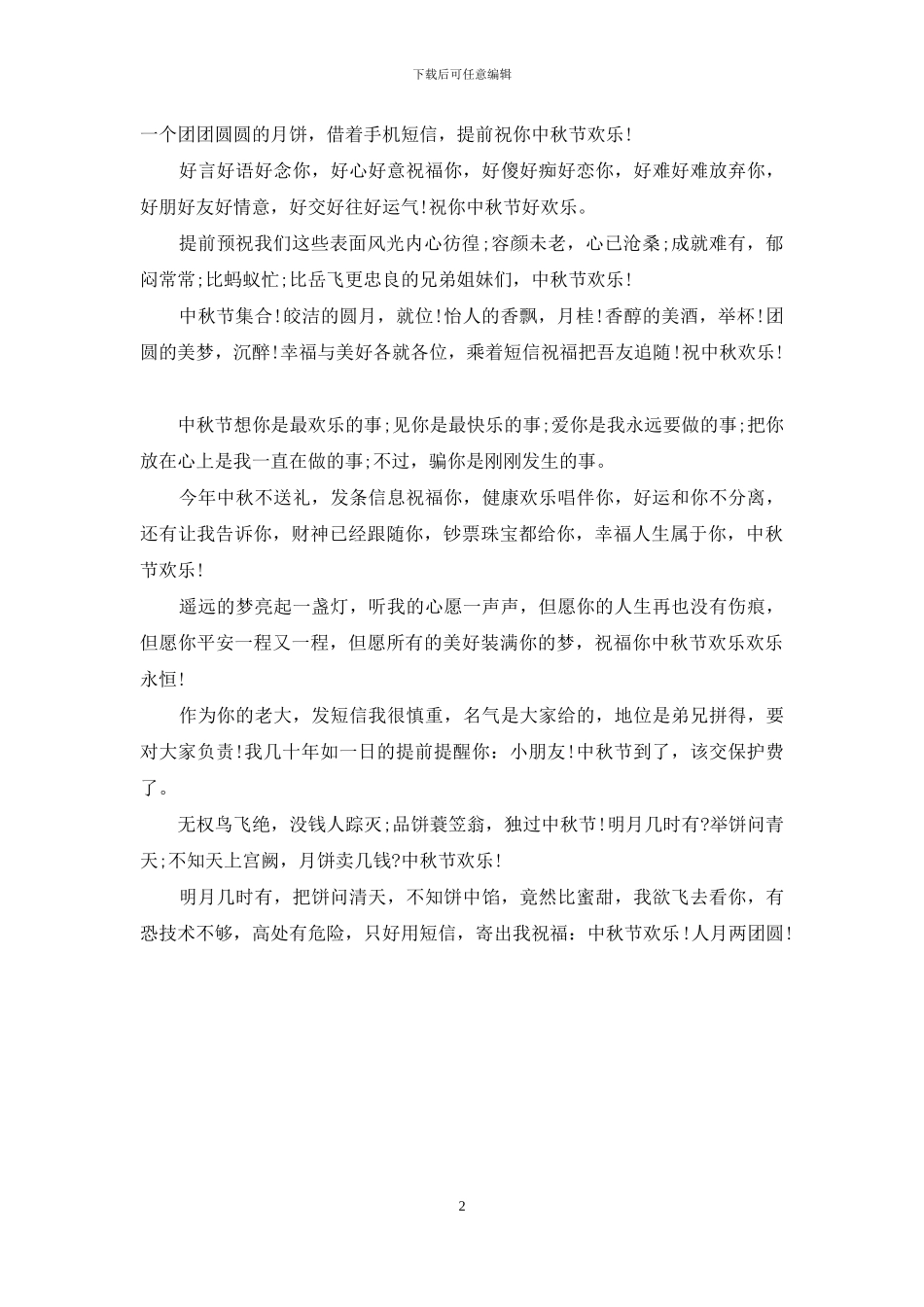 下载后可任意编辑

一个团团圆圆的月饼，借着手机短信，提前祝你中秋节欢乐!

好言好语好念你，好心好意祝福你，好傻好痴好恋你，好难好难放弃你，好朋好友好情意，好交好往好运气!祝你中秋节好欢乐。

提前预祝我们这些表面风光内心彷徨;容颜未老，心已沧桑;成就难有，郁闷常常;比蚂蚁忙;比岳飞更忠良的兄弟姐妹们，中秋节欢乐!

中秋节集合!皎洁的圆月，就位!怡人的香飘，月桂!香醇的美酒，举杯!团圆的美梦，沉醉!幸福与美好各就各位，乘着短信祝福把吾友追随!祝中秋欢乐!

中秋节想你是最欢乐的事;见你是最快乐的事;爱你是我永远要做的事;把你放在心上是我一直在做的事;不过，骗你是刚刚发生的事。

今年中秋不送礼，发条信息祝福你，健康欢乐唱伴你，好运和你不分离，还有让我告诉你，财神已经跟随你，钞票珠宝都给你，幸福人生属于你，中秋节欢乐!

遥远的梦亮起一盏灯，听我的心愿一声声，但愿你的人生再也没有伤痕，但愿你平安一程又一程，但愿所有的美好装满你的梦，祝福你中秋节欢乐欢乐永恒!

作为你的老大，发短信我很慎重，名气是大家给的，地位是弟兄拼得，要对大家负责!我几十年如一日的提前提醒你：小朋友!中秋节到了，该交保护费了。

无权鸟飞绝，没钱人踪灭;品饼蓑笠翁，独过中秋节!明月几时有?举饼问青天;不知天上宫阙，月饼卖几钱?中秋节欢乐!

明月几时有，把饼问清天，不知饼中馅，竟然比蜜甜，我欲飞去看你，有恐技术不够，高处有危险，只好用短信，寄出我祝福：中秋节欢乐!人月两团圆!

2